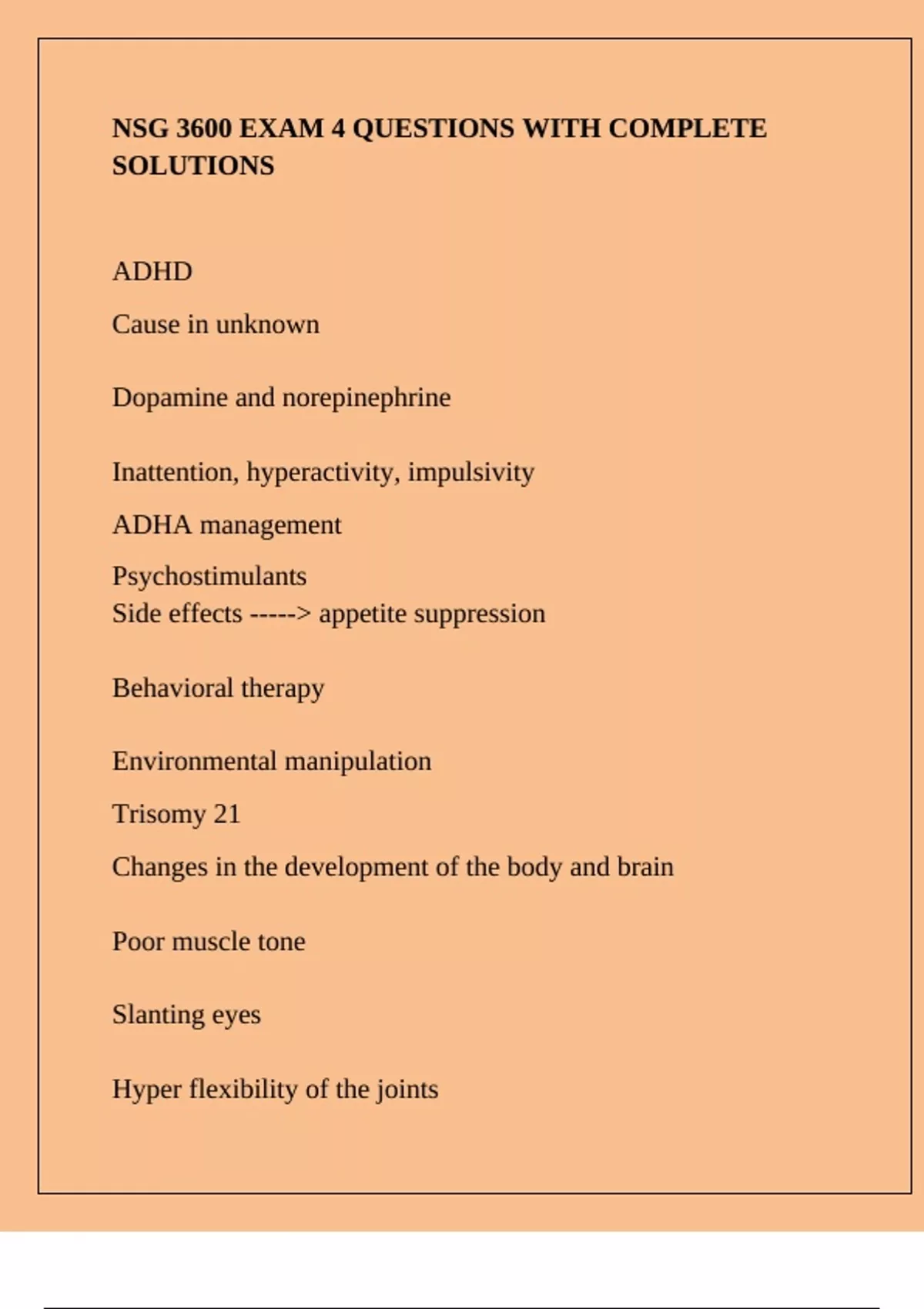 NSG 3600 EXAM 4 QUESTIONS WITH COMPLETE SOLUTIONS

ADHD

Cause in unknown

Dopamine and norepinephrine

Inattention, hyperactivity, impulsivity

ADHA management

Psychostimulants
Side effects -----> appetite suppression

Behavioral therapy

Environmental manipulation

Trisomy 21

Changes in the development of the body and brain

Poor muscle tone

Slanting eyes

Hyper flexibility of the joints